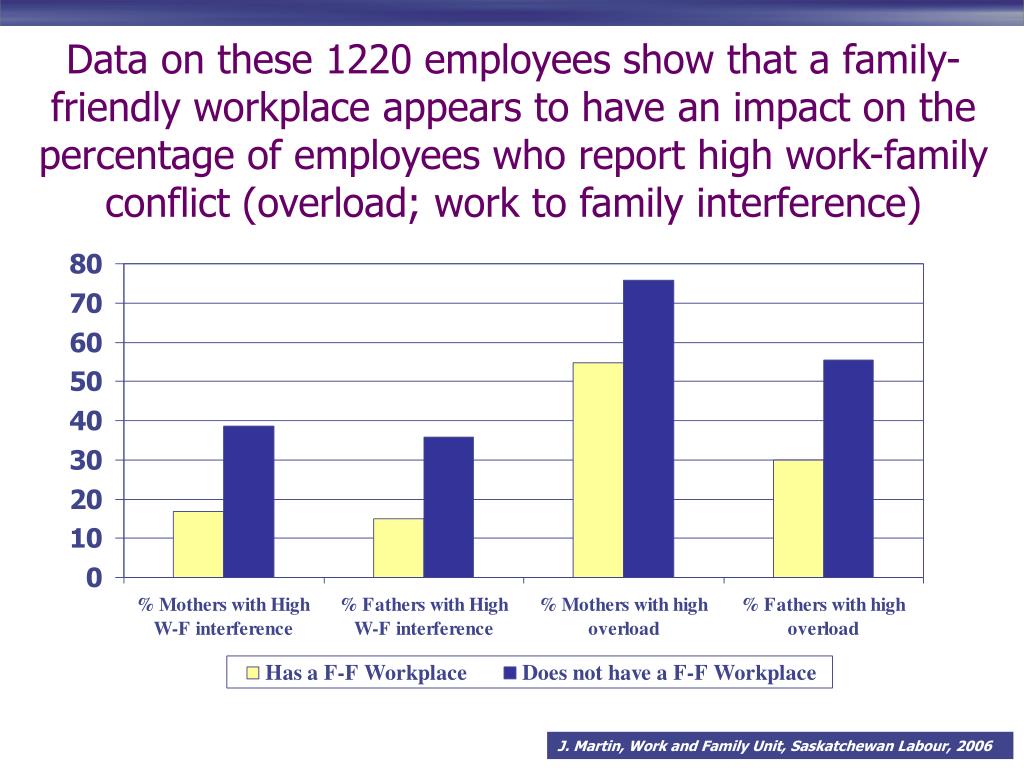 Data on these 1220 employees show that a family-friendly workplace appears to have an impact on the percentage of employees who report high work-family conflict (overload; work to family interference)

80
70
60
50
40
30
20
10
0

% Mothers with High W-F interference
% Fathers with High W-F interference
% Mothers with high overload
% Fathers with high overload

Has a F-F Workplace
Does not have a F-F Workplace

J. Martin, Work and Family Unit, Saskatchewan Labour, 2006